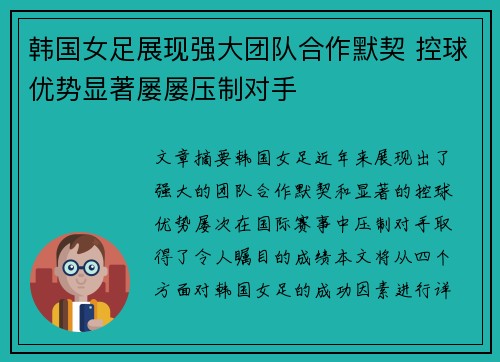 韩国女足展现强大团队合作默契 控球优势显著屡屡压制对手

文章摘要韩国女足近年来展现出了强大的团队合作默契和显著的控球优势屡次在国际赛事中压制对手取得了令人瞩目的成绩本文将从四个方面对韩国女足的成功因素进行详